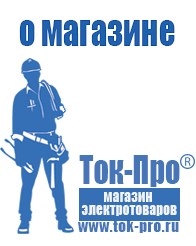 о магазине

Ток-Про®
магазин электротоваров
www.tok-pro.ru